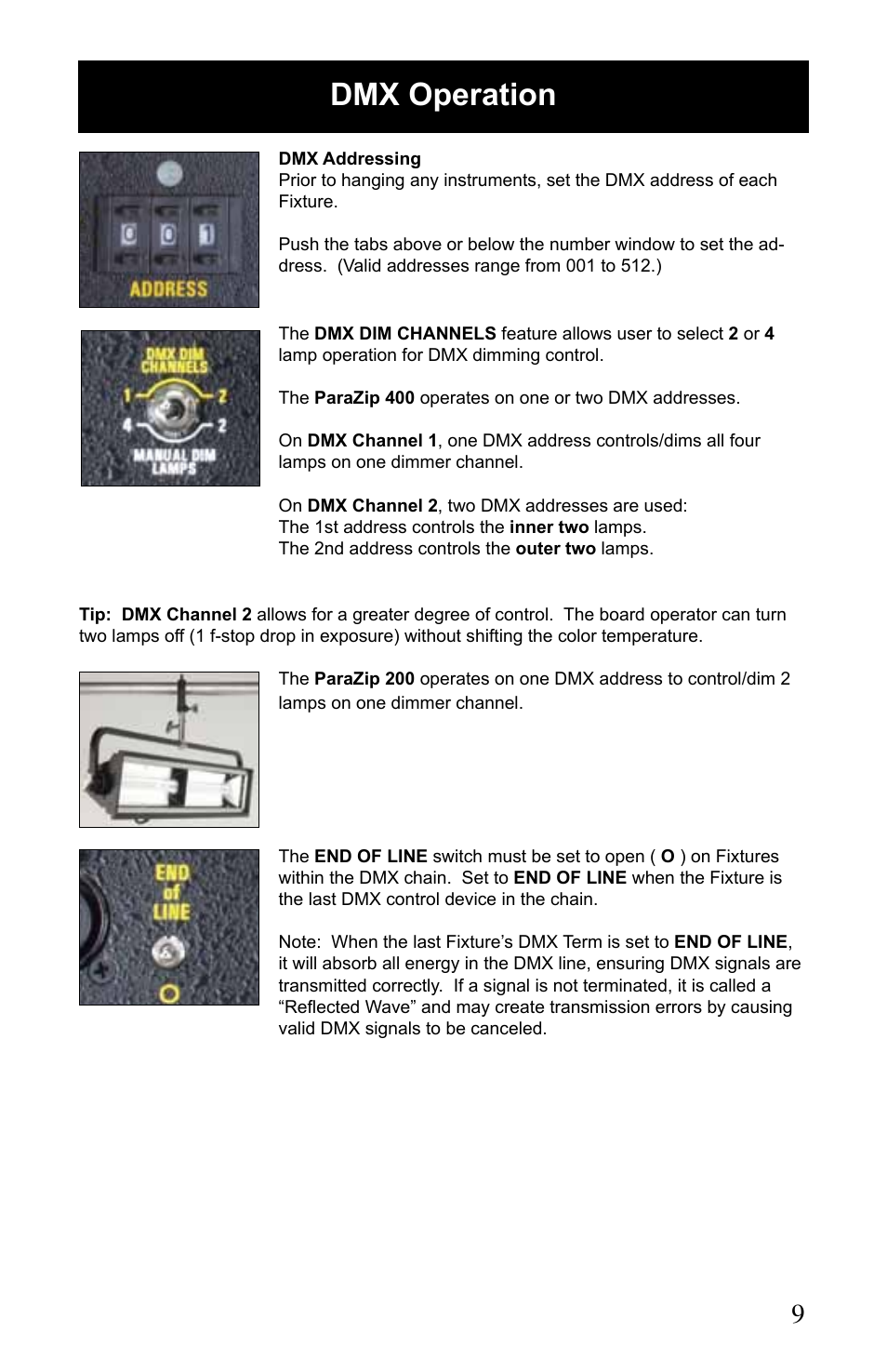 DMX Operation

0 0 1
ADDRESS

DMX Addressing
Prior to hanging any instruments, set the DMX address of each Fixture.

Push the tabs above or below the number window to set the address. (Valid addresses range from 001 to 512.)

DMX DIM CHANNELS
1 2
4 2
MANUAL DIM LAMPS

The DMX DIM CHANNELS feature allows user to select 2 or 4 lamp operation for DMX dimming control.

The ParaZip 400 operates on one or two DMX addresses.

On DMX Channel 1, one DMX address controls/dims all four lamps on one dimmer channel.

On DMX Channel 2, two DMX addresses are used:
The 1st address controls the inner two lamps.
The 2nd address controls the outer two lamps.

Tip: DMX Channel 2 allows for a greater degree of control. The board operator can turn two lamps off (1 f-stop drop in exposure) without shifting the color temperature.

The ParaZip 200 operates on one DMX address to control/dim 2 lamps on one dimmer channel.

END of LINE
O

The END OF LINE switch must be set to open ( O ) on Fixtures within the DMX chain. Set to END OF LINE when the Fixture is the last DMX control device in the chain.

Note: When the last Fixture's DMX Term is set to END OF LINE, it will absorb all energy in the DMX line, ensuring DMX signals are transmitted correctly. If a signal is not terminated, it is called a "Reflected Wave" and may create transmission errors by causing valid DMX signals to be canceled.

9